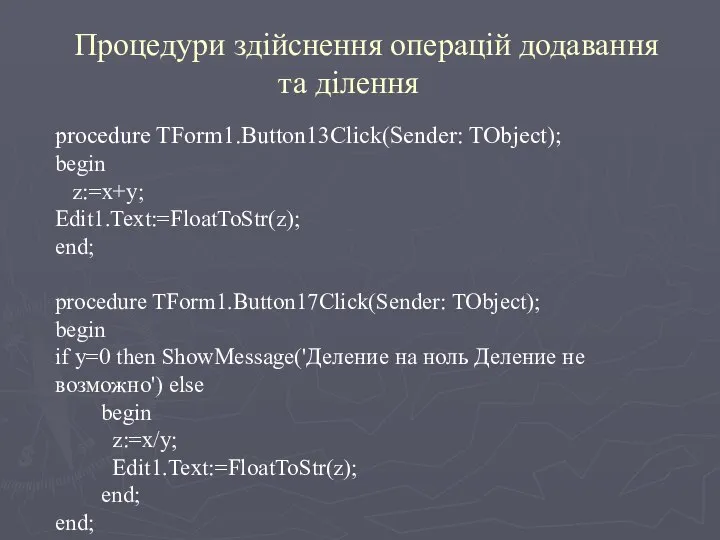 Процедури здійснення операцій додавання та ділення

procedure TForm1.Button13Click(Sender: TObject);
begin
z:=x+y;
Edit1.Text:=FloatToStr(z);
end;

procedure TForm1.Button17Click(Sender: TObject);
begin
if y=0 then ShowMessage('Деление на ноль Деление не возможно') else
begin
z:=x/y;
Edit1.Text:=FloatToStr(z);
end;
end;